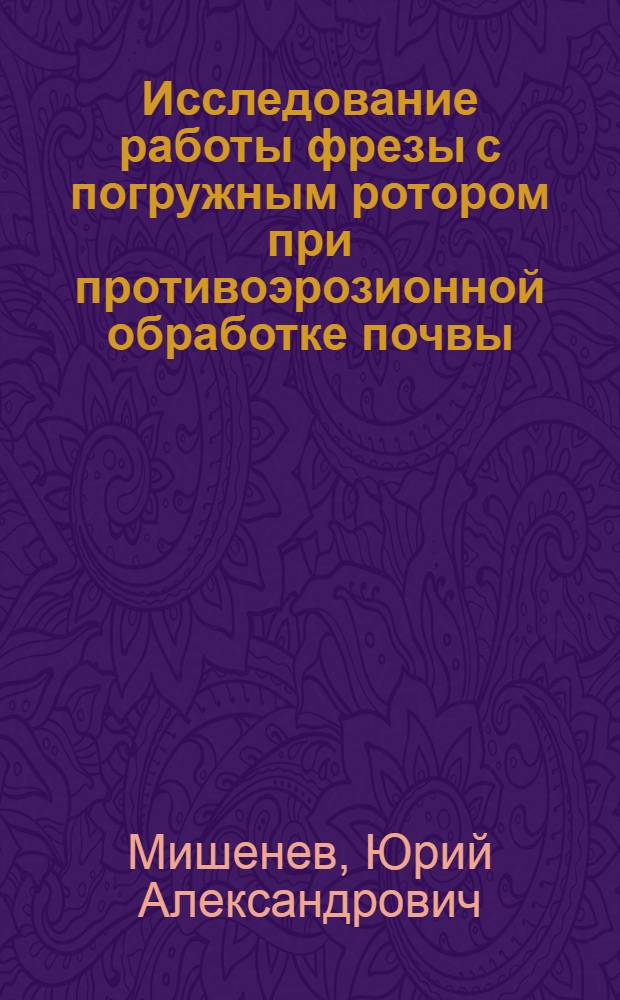 Исследование работы фрезы с погружным ротором при противоэрозионной обработке почвы

Мишенев, Юрий Александрович